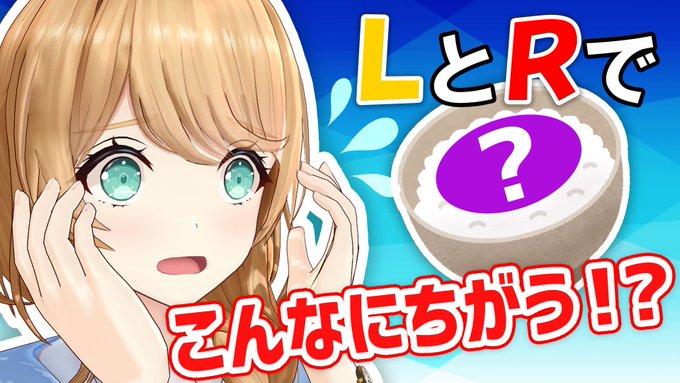 LとRで

?

こんなにちがう!?